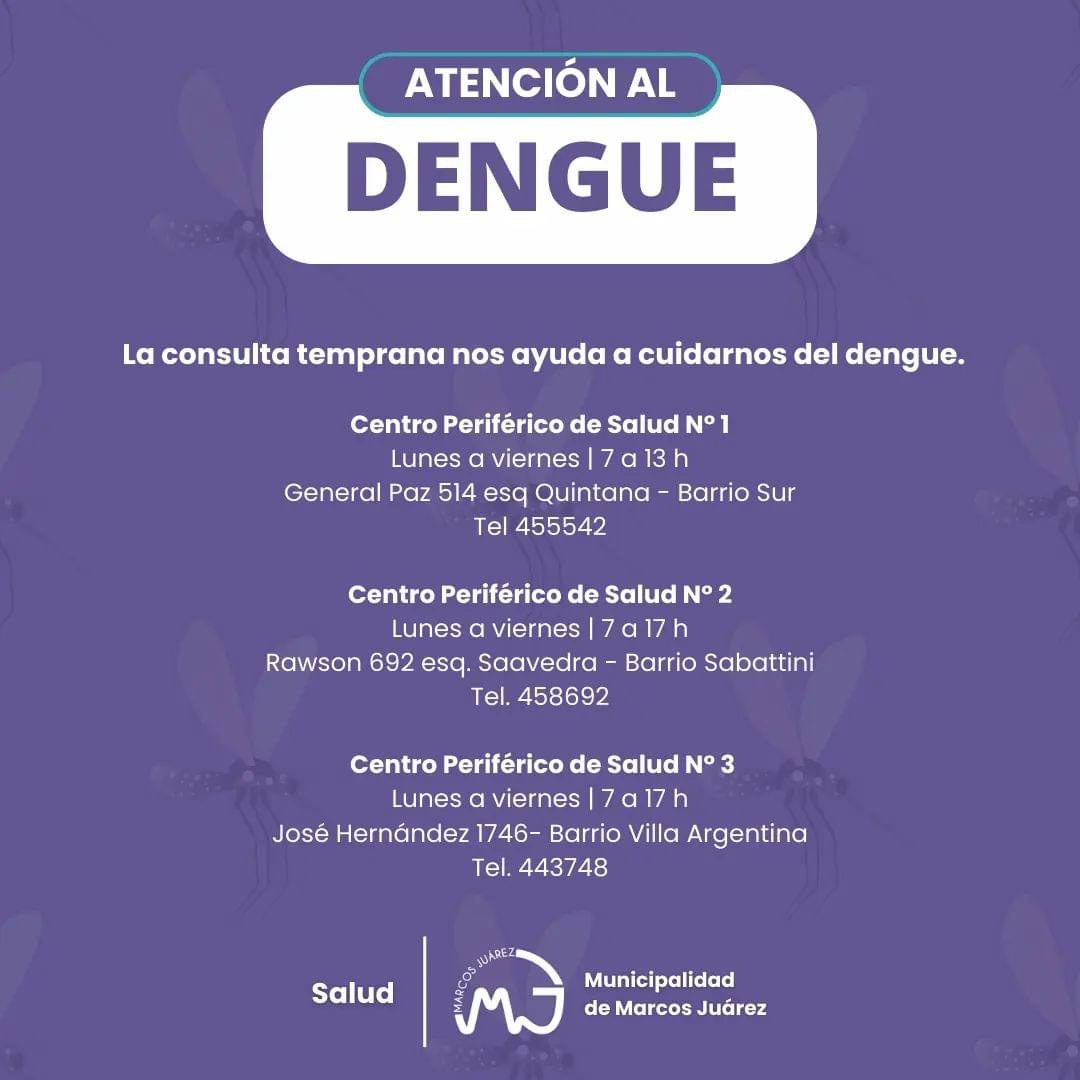 ATENCIÓN AL
DENGUE

La consulta temprana nos ayuda a cuidarnos del dengue.

Centro Periférico de Salud N° 1
Lunes a viernes | 7 a 13 h
General Paz 514 esq Quintana - Barrio Sur
Tel 455542

Centro Periférico de Salud N° 2
Lunes a viernes | 7 a 17 h
Rawson 692 esq. Saavedra - Barrio Sabattini
Tel. 458692

Centro Periférico de Salud N° 3
Lunes a viernes | 7 a 17 h
José Hernández 1746- Barrio Villa Argentina
Tel. 443748

Salud
MARCOS JUÁREZ
MJ
Municipalidad de Marcos Juárez